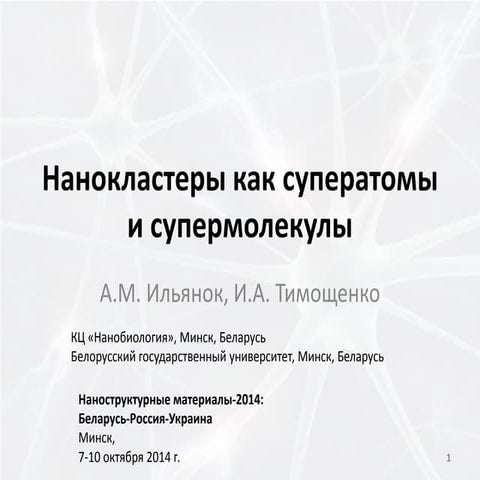 Нанокластеры как суператомы и супермолекулы

А.М. Ильянок, И.А. Тимощенко

КЦ «Нанобиология», Минск, Беларусь
Белорусский государственный университет, Минск, Беларусь

Наноструктурные материалы-2014:
Беларусь-Россия-Украина
Минск,
7-10 октября 2014 г.

1